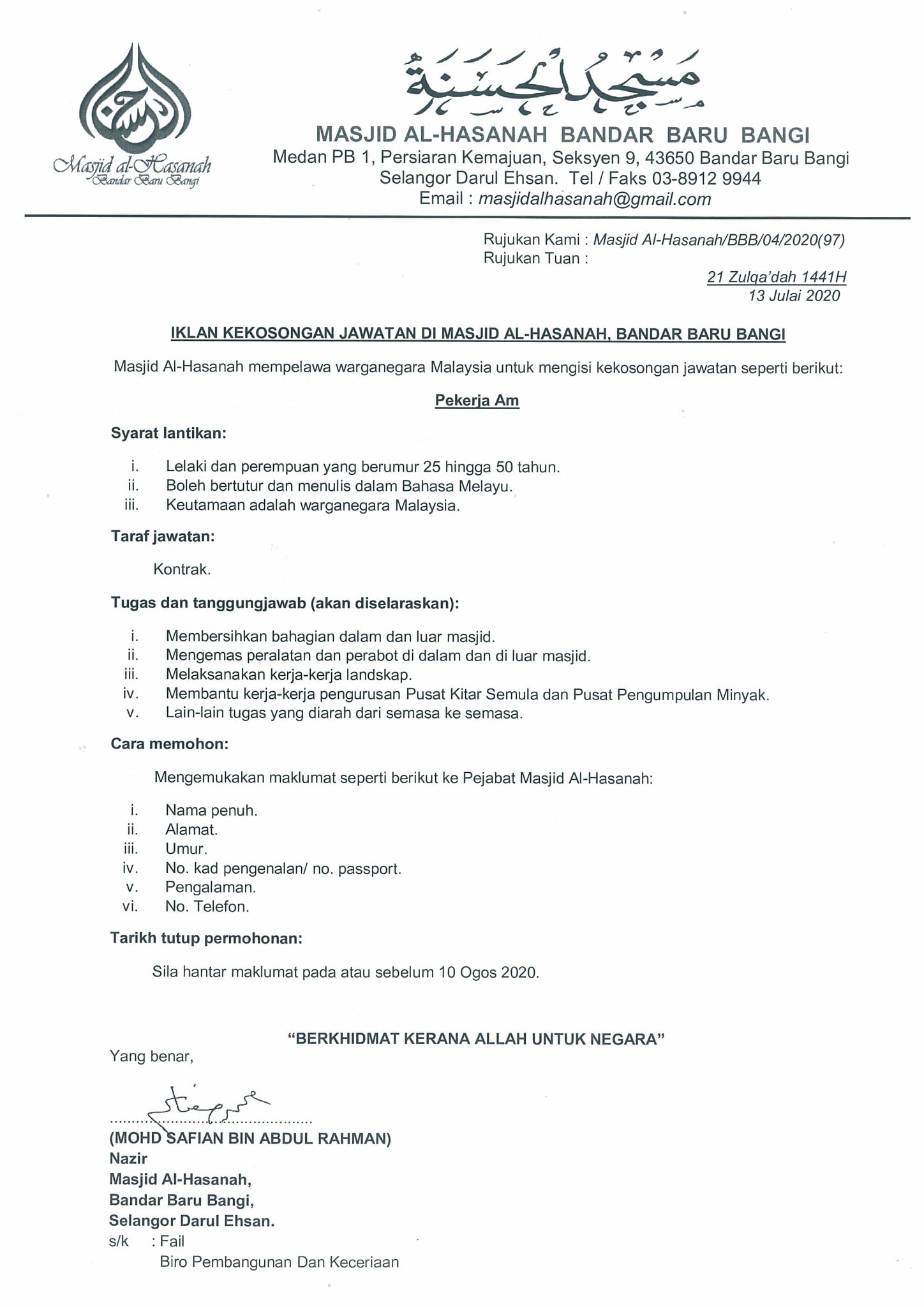 Masjid al-Hasanah
Bandar Baru Bangi

مسجد الحسنة

MASJID AL-HASANAH BANDAR BARU BANGI
Medan PB 1, Persiaran Kemajuan, Seksyen 9, 43650 Bandar Baru Bangi
Selangor Darul Ehsan. Tel / Faks 03-8912 9944
Email : masjidalhasanah@gmail.com

Rujukan Kami : Masjid Al-Hasanah/BBB/04/2020(97)
Rujukan Tuan :

21 Zulqa'dah 1441H
13 Julai 2020

IKLAN KEKOSONGAN JAWATAN DI MASJID AL-HASANAH, BANDAR BARU BANGI

Masjid Al-Hasanah mempelawa warganegara Malaysia untuk mengisi kekosongan jawatan seperti berikut:

Pekerja Am

Syarat lantikan:

i. Lelaki dan perempuan yang berumur 25 hingga 50 tahun.
ii. Boleh bertutur dan menulis dalam Bahasa Melayu.
iii. Keutamaan adalah warganegara Malaysia.

Taraf jawatan:

Kontrak.

Tugas dan tanggungjawab (akan diselaraskan):

i. Membersihkan bahagian dalam dan luar masjid.
ii. Mengemas peralatan dan perabot di dalam dan di luar masjid.
iii. Melaksanakan kerja-kerja landskap.
iv. Membantu kerja-kerja pengurusan Pusat Kitar Semula dan Pusat Pengumpulan Minyak.
v. Lain-lain tugas yang diarah dari semasa ke semasa.

Cara memohon:

Mengemukakan maklumat seperti berikut ke Pejabat Masjid Al-Hasanah:

i. Nama penuh.
ii. Alamat.
iii. Umur.
iv. No. kad pengenalan/ no. passport.
v. Pengalaman.
vi. No. Telefon.

Tarikh tutup permohonan:

Sila hantar maklumat pada atau sebelum 10 Ogos 2020.

"BERKHIDMAT KERANA ALLAH UNTUK NEGARA"

Yang benar,

(MOHD SAFIAN BIN ABDUL RAHMAN)
Nazir
Masjid Al-Hasanah,
Bandar Baru Bangi,
Selangor Darul Ehsan.

s/k : Fail
Biro Pembangunan Dan Keceriaan